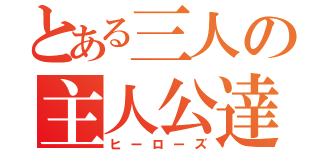 とある三人の
主人公達
ヒーローズ